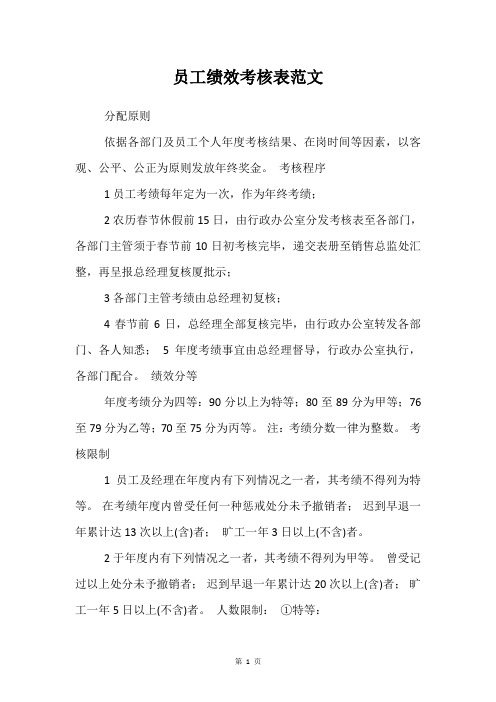 员工绩效考核表范文

分配原则

依据各部门及员工个人年度考核结果、在岗时间等因素，以客观、公平、公正为原则发放年终奖金。 考核程序

1 员工考绩每年定为一次，作为年终考绩；

2 农历春节休假前 15 日，由行政办公室分发考核表至各部门，各部门主管须于春节前 10 日初考核完毕，递交表册至销售总监处汇整，再呈报总经理复核厦批示；

3 各部门主管考绩由总经理初复核；

4 春节前 6 日，总经理全部复核完毕，由行政办公室转发各部门、各人知悉； 5 年度考绩事宜由总经理督导，行政办公室执行，各部门配合。 绩效分等

年度考绩分为四等：90 分以上为特等；80 至 89 分为甲等；76 至 79 分为乙等；70 至 75 分为丙等。 注：考绩分数一律为整数。 考核限制

1 员工及经理在年度内有下列情况之一者，其考绩不得列为特等。 在考绩年度内曾受任何一种惩戒处分未予撤销者； 迟到早退一年累计达 13 次以上(含)者； 旷工一年 3 日以上(不含)者。

2 于年度内有下列情况之一者，其考绩不得列为甲等。 曾受记过以上处分未予撤销者； 迟到早退一年累计达 20 次以上(含)者； 旷工一年 5 日以上(不含)者。 人数限制： ①特等：

第 1 页